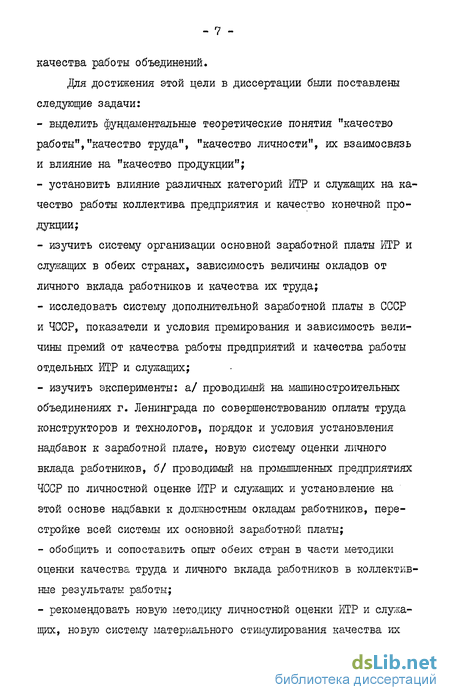 - 7 -

качества работы объединений.

Для достижения этой цели в диссертации были поставлены следующие задачи:
- выделить фундаментальные теоретические понятия "качество работы","качество труда", "качество личности", их взаимосвязь и влияние на "качество продукции";
- установить влияние различных категорий ИТР и служащих на качество работы коллектива предприятия и качество конечной продукции;
- изучить систему организации основной заработной платы ИТР и служащих в обеих странах, зависимость величины окладов от личного вклада работников и качества их труда;
- исследовать систему дополнительной заработной платы в СССР и ЧССР, показатели и условия премирования и зависимость величины премий от качества работы предприятий и качества работы отдельных ИТР и служащих;
- изучить эксперименты: а/ проводимый на машиностроительных объединениях г. Ленинграда по совершенствованию оплаты труда конструкторов и технологов, порядок и условия установления надбавок к заработной плате, новую систему оценки личного вклада работников, б/ проводимый на промышленных предприятиях ЧССР по личностной оценке ИТР и служащих и установление на этой основе надбавки к должностным окладам работников, перестройке всей системы их основной заработной платы;
- обобщить и сопоставить опыт обеих стран в части методики оценки качества труда и личного вклада работников в коллективные результаты работы;
- рекомендовать новую методику личностной оценки ИТР и служащих, новую систему материального стимулирования качества их

dsLib.net
библиотека диссертаций